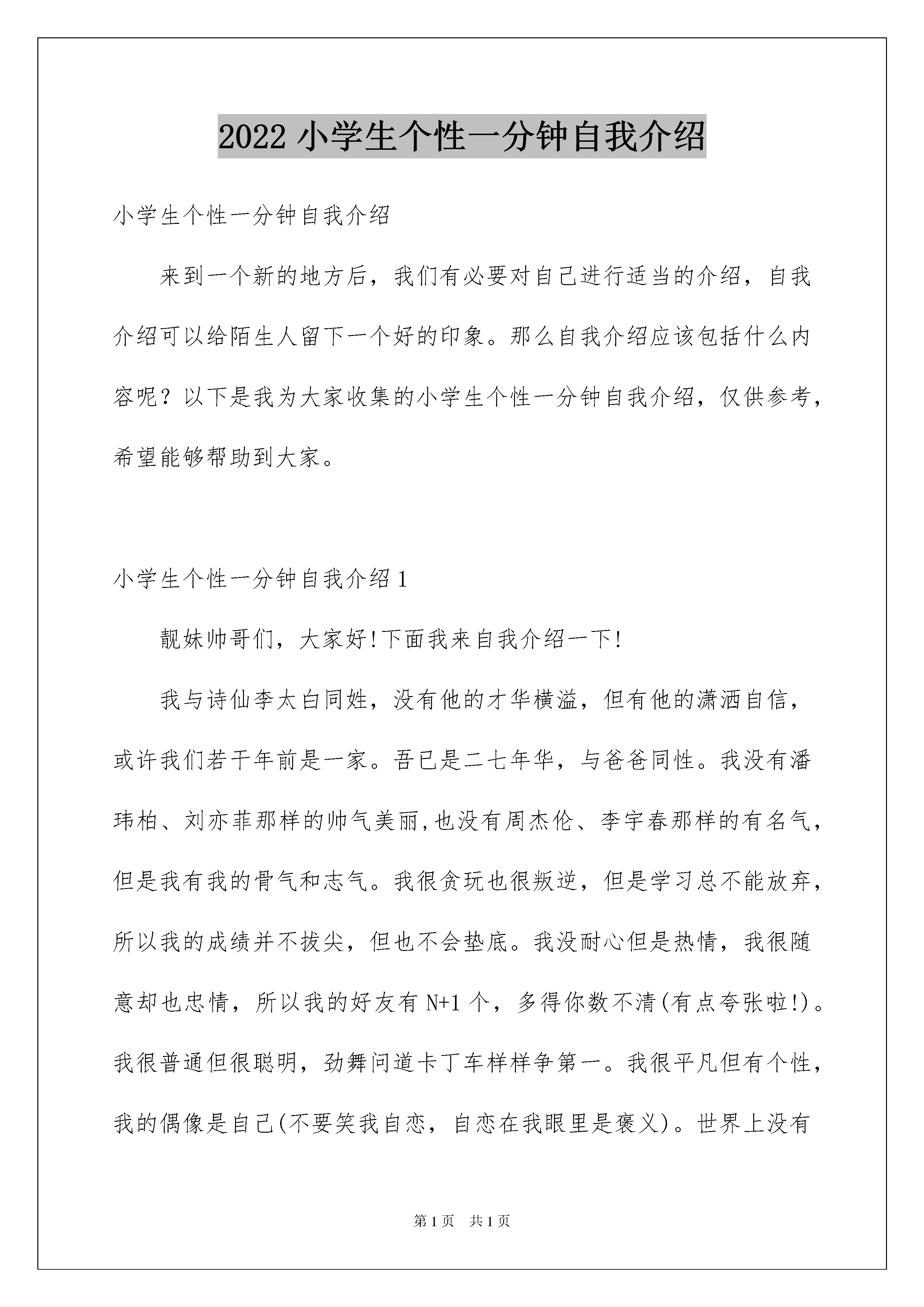 2022 小学生个性一分钟自我介绍

小学生个性一分钟自我介绍

来到一个新的地方后，我们有必要对自己进行适当的介绍，自我介绍可以给陌生人留下一个好的印象。那么自我介绍应该包括什么内容呢？以下是我为大家收集的小学生个性一分钟自我介绍，仅供参考，希望能够帮助到大家。

小学生个性一分钟自我介绍 1

靓妹帅哥们，大家好!下面我来自我介绍一下!

我与诗仙李太白同姓，没有他的才华横溢，但有他的潇洒自信，或许我们若干年前是一家。吾已是二七年华，与爸爸同性。我没有潘玮柏、刘亦菲那样的帅气美丽,也没有周杰伦、李宇春那样的有名气，但是我有我的骨气和志气。我很贪玩也很叛逆，但是学习总不能放弃，所以我的成绩并不拔尖，但也不会垫底。我没耐心但是热情，我很随意却也忠情，所以我的好友有 N+1 个，多得你数不清(有点夸张啦!)。我很普通但很聪明，劲舞问道卡丁车样样争第一。我很平凡但有个性，我的偶像是自己(不要笑我自恋，自恋在我眼里是褒义)。世界上没有

第 1 页 共 1 页